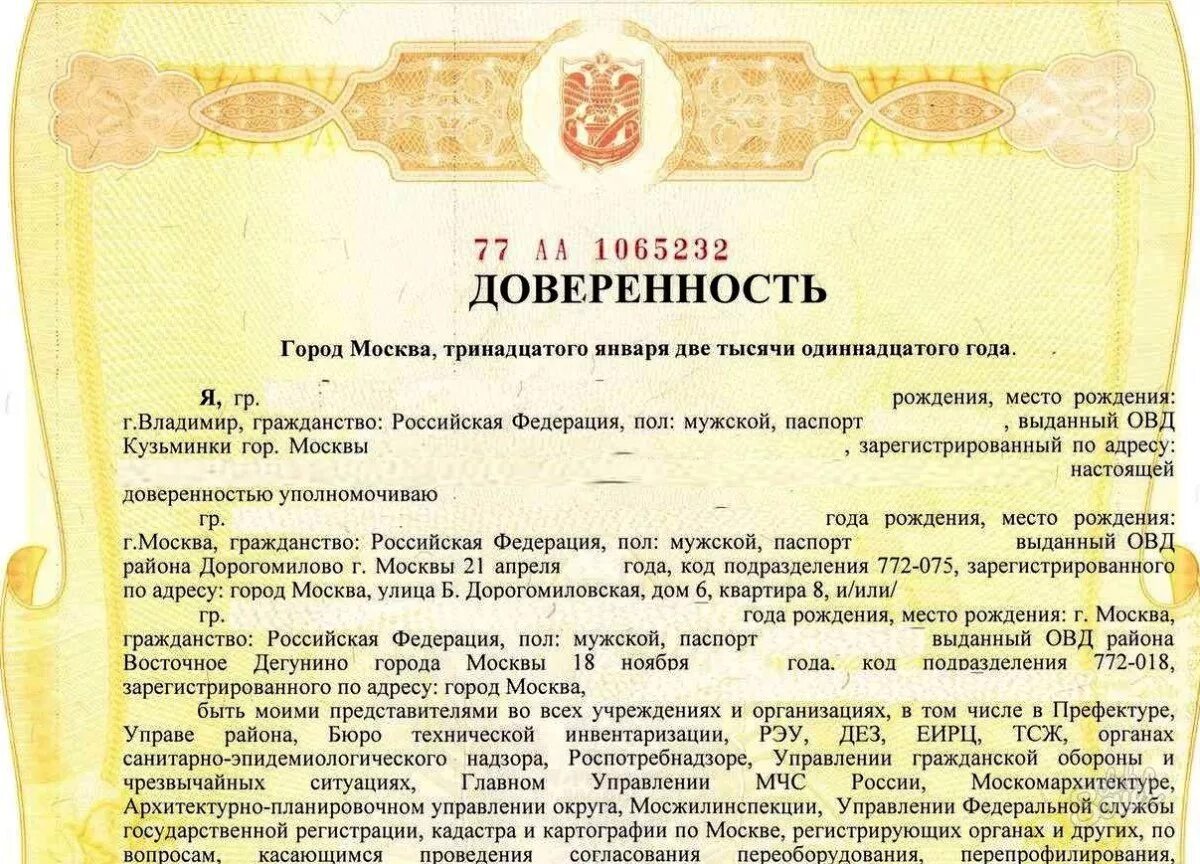 77 АА 1065232

ДОВЕРЕННОСТЬ

Город Москва, тринадцатого января две тысячи одиннадцатого года.

Я, гр. рождения, место рождения: г.Владимир, гражданство: Российская Федерация, пол: мужской, паспорт , выданный ОВД Кузьминки гор. Москвы , зарегистрированный по адресу: настоящей доверенностью уполномочиваю

гр. года рождения, место рождения: г.Москва, гражданство: Российская Федерация, пол: мужской, паспорт выданный ОВД района Дорогомилово г. Москвы 21 апреля года, код подразделения 772-075, зарегистрированного по адресу: город Москва, улица Б. Дорогомиловская, дом 6, квартира 8, и/или/

гр. года рождения, место рождения: г. Москва, гражданство: Российская Федерация, пол: мужской, паспорт выданный ОВД района Восточное Дегунино города Москвы 18 ноября года. код подразделения 772-018, зарегистрированного по адресу: город Москва,

быть моими представителями во всех учреждениях и организациях, в том числе в Префектуре, Управе района, Бюро технической инвентаризации, РЭУ, ДЕЗ, ЕИРЦ, ТСЖ, органах санитарно-эпидемиологического надзора, Роспотребнадзоре, Управлении гражданской обороны и чрезвычайных ситуациях, Главном Управлении МЧС России, Москомархитектуре, Архитектурно-планировочном управлении округа, Мосжилинспекции, Управлении Федеральной службы государственной регистрации, кадастра и картографии по Москве, регистрирующих органах и других, по вопросам, касающимся проведения согласования переоборудования, перепрофилирования,